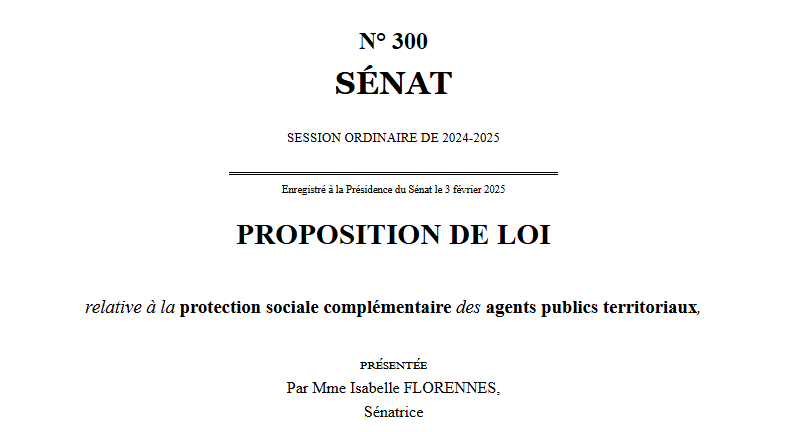 N° 300
SÉNAT

SESSION ORDINAIRE DE 2024-2025

Enregistré à la Présidence du Sénat le 3 février 2025

PROPOSITION DE LOI

relative à la protection sociale complémentaire des agents publics territoriaux,

PRÉSENTÉE
Par Mme Isabelle FLORENNES,
Sénatrice